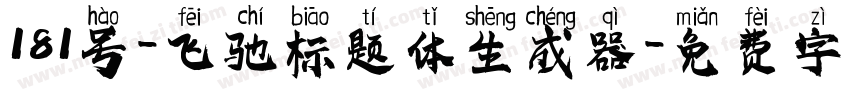 hào fēi chí biāo tí tǐ shēng chéng qì miǎn fèi zì
181号-飞驰标题体生成器-免费字